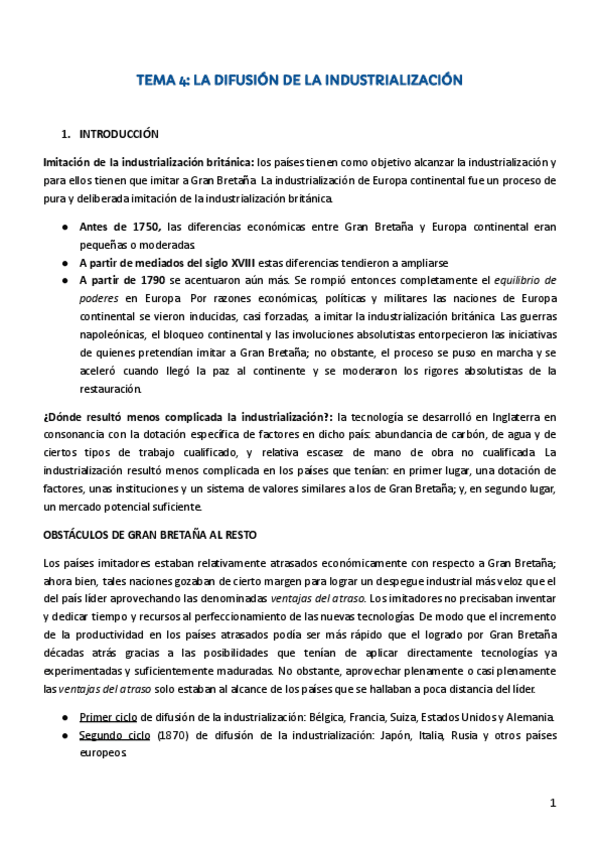 TEMA 4: LA DIFUSIÓN DE LA INDUSTRIALIZACIÓN

1. INTRODUCCIÓN

Imitación de la industrialización británica: los países tienen como objetivo alcanzar la industrialización y para ellos tienen que imitar a Gran Bretaña. La industrialización de Europa continental fue un proceso de pura y deliberada imitación de la industrialización británica.

● Antes de 1750, las diferencias económicas entre Gran Bretaña y Europa continental eran pequeñas o moderadas.
● A partir de mediados del siglo XVIII estas diferencias tendieron a ampliarse
● A partir de 1790 se acentuaron aún más. Se rompió entonces completamente el equilibrio de poderes en Europa. Por razones económicas, políticas y militares las naciones de Europa continental se vieron inducidas, casi forzadas, a imitar la industrialización británica. Las guerras napoleónicas, el bloqueo continental y las involuciones absolutistas entorpecieron las iniciativas de quienes pretendían imitar a Gran Bretaña; no obstante, el proceso se puso en marcha y se aceleró cuando llegó la paz al continente y se moderaron los rigores absolutistas de la restauración.

¿Dónde resultó menos complicada la industrialización?: la tecnología se desarrolló en Inglaterra en consonancia con la dotación específica de factores en dicho país: abundancia de carbón, de agua y de ciertos tipos de trabajo cualificado, y relativa escasez de mano de obra no cualificada. La industrialización resultó menos complicada en los países que tenían: en primer lugar, una dotación de factores, unas instituciones y un sistema de valores similares a los de Gran Bretaña; y, en segundo lugar, un mercado potencial suficiente.

OBSTÁCULOS DE GRAN BRETAÑA AL RESTO

Los países imitadores estaban relativamente atrasados económicamente con respecto a Gran Bretaña; ahora bien, tales naciones gozaban de cierto margen para lograr un despegue industrial más veloz que el del país líder aprovechando las denominadas ventajas del atraso. Los imitadores no precisaban inventar y dedicar tiempo y recursos al perfeccionamiento de las nuevas tecnologías. De modo que el incremento de la productividad en los países atrasados podía ser más rápido que el logrado por Gran Bretaña décadas atrás gracias a las posibilidades que tenían de aplicar directamente tecnologías ya experimentadas y suficientemente maduradas. No obstante, aprovechar plenamente o casi plenamente las ventajas del atraso solo estaban al alcance de los países que se hallaban a poca distancia del líder.

● Primer ciclo de difusión de la industrialización: Bélgica, Francia, Suiza, Estados Unidos y Alemania.
● Segundo ciclo (1870) de difusión de la industrialización: Japón, Italia, Rusia y otros países europeos.

1